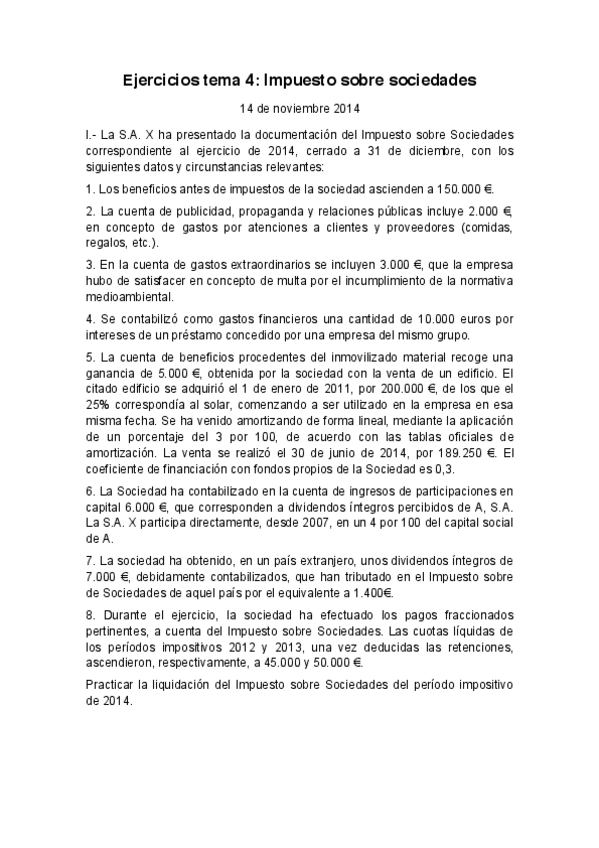 Ejercicios tema 4: Impuesto sobre sociedades

14 de noviembre 2014

I.- La S.A. X ha presentado la documentación del Impuesto sobre Sociedades correspondiente al ejercicio de 2014, cerrado a 31 de diciembre, con los siguientes datos y circunstancias relevantes:

1. Los beneficios antes de impuestos de la sociedad ascienden a 150.000 €.

2. La cuenta de publicidad, propaganda y relaciones públicas incluye 2.000 €, en concepto de gastos por atenciones a clientes y proveedores (comidas, regalos, etc.).

3. En la cuenta de gastos extraordinarios se incluyen 3.000 €, que la empresa hubo de satisfacer en concepto de multa por el incumplimiento de la normativa medioambiental.

4. Se contabilizó como gastos financieros una cantidad de 10.000 euros por intereses de un préstamo concedido por una empresa del mismo grupo.

5. La cuenta de beneficios procedentes del inmovilizado material recoge una ganancia de 5.000 €, obtenida por la sociedad con la venta de un edificio. El citado edificio se adquirió el 1 de enero de 2011, por 200.000 €, de los que el 25% correspondía al solar, comenzando a ser utilizado en la empresa en esa misma fecha. Se ha venido amortizando de forma lineal, mediante la aplicación de un porcentaje del 3 por 100, de acuerdo con las tablas oficiales de amortización. La venta se realizó el 30 de junio de 2014, por 189.250 €. El coeficiente de financiación con fondos propios de la Sociedad es 0,3.

6. La Sociedad ha contabilizado en la cuenta de ingresos de participaciones en capital 6.000 €, que corresponden a dividendos íntegros percibidos de A, S.A. La S.A. X participa directamente, desde 2007, en un 4 por 100 del capital social de A.

7. La sociedad ha obtenido, en un país extranjero, unos dividendos íntegros de 7.000 €, debidamente contabilizados, que han tributado en el Impuesto sobre de Sociedades de aquel país por el equivalente a 1.400€.

8. Durante el ejercicio, la sociedad ha efectuado los pagos fraccionados pertinentes, a cuenta del Impuesto sobre Sociedades. Las cuotas líquidas de los períodos impositivos 2012 y 2013, una vez deducidas las retenciones, ascendieron, respectivamente, a 45.000 y 50.000 €.

Practicar la liquidación del Impuesto sobre Sociedades del período impositivo de 2014.